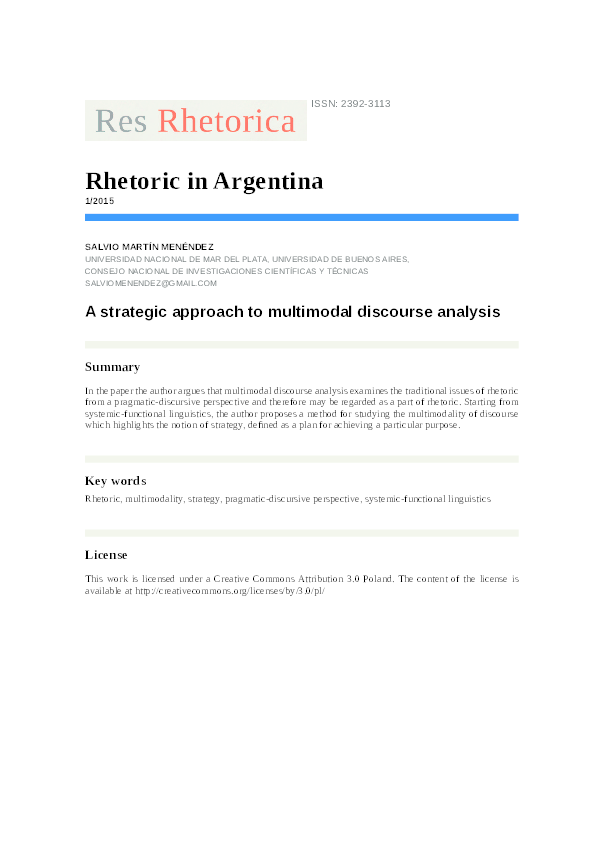 Res Rhetorica

ISSN: 2392-3113

Rhetoric in Argentina
1/2015

SALVIO MARTÍN MENÉNDEZ
UNIVERSIDAD NACIONAL DE MAR DEL PLATA, UNIVERSIDAD DE BUENOS AIRES, CONSEJO NACIONAL DE INVESTIGACIONES CIENTÍFICAS Y TÉCNICAS
SALVIOMENENDEZ@GMAIL.COM

A strategic approach to multimodal discourse analysis

Summary

In the paper the author argues that multimodal discourse analysis examines the traditional issues of rhetoric from a pragmatic-discursive perspective and therefore may be regarded as a part of rhetoric. Starting from systemic-functional linguistics, the author proposes a method for studying the multimodality of discourse which highlights the notion of strategy, defined as a plan for achieving a particular purpose.

Key words

Rhetoric, multimodality, strategy, pragmatic-discursive perspective, systemic-functional linguistics

License

This work is licensed under a Creative Commons Attribution 3.0 Poland. The content of the license is available at http://creativecommons.org/licenses/by/3.0/pl/